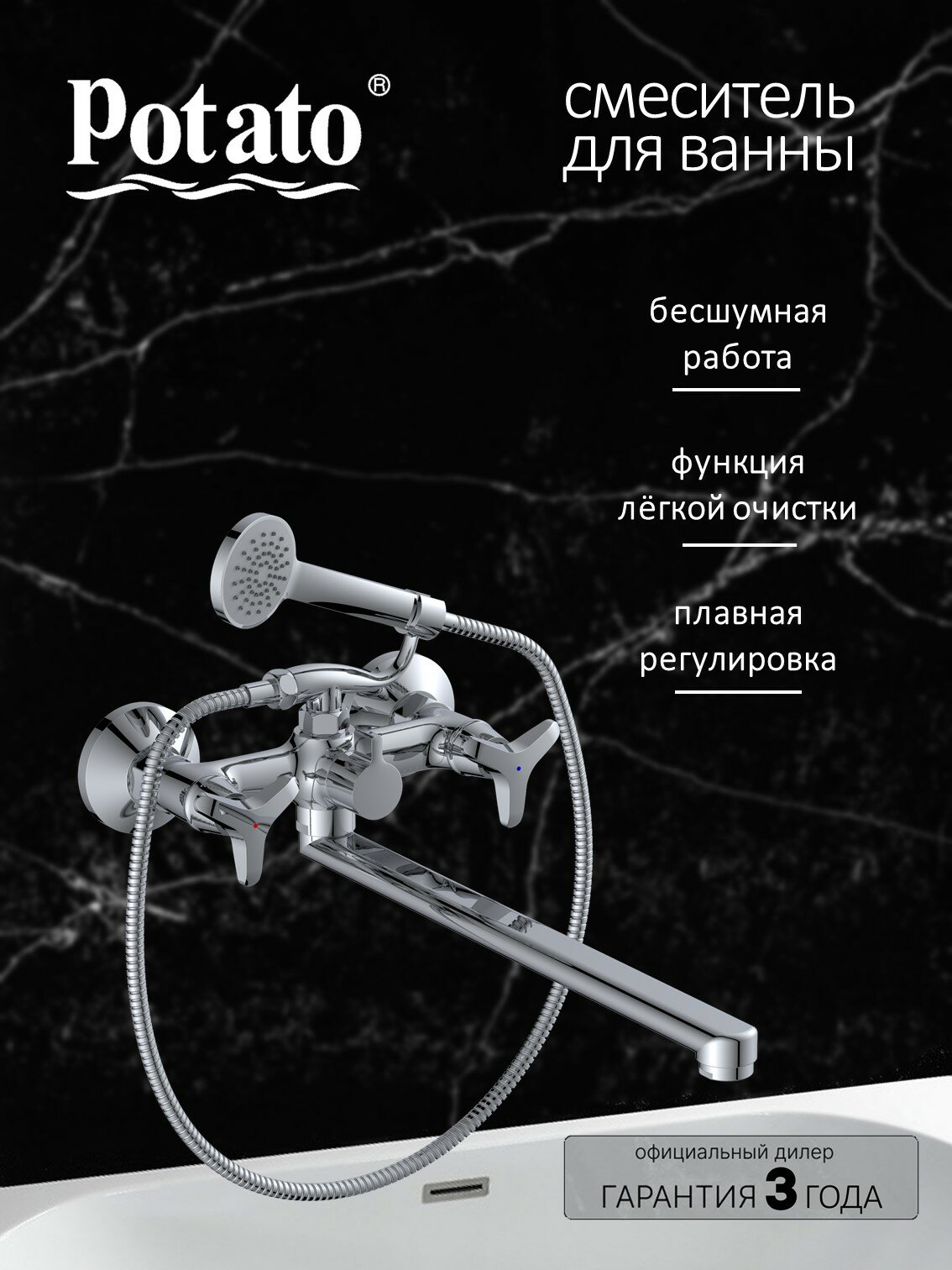 Potato®

смеситель для ванны

бесшумная работа

функция лёгкой очистки

плавная регулировка

официальный дилер
ГАРАНТИЯ 3 ГОДА